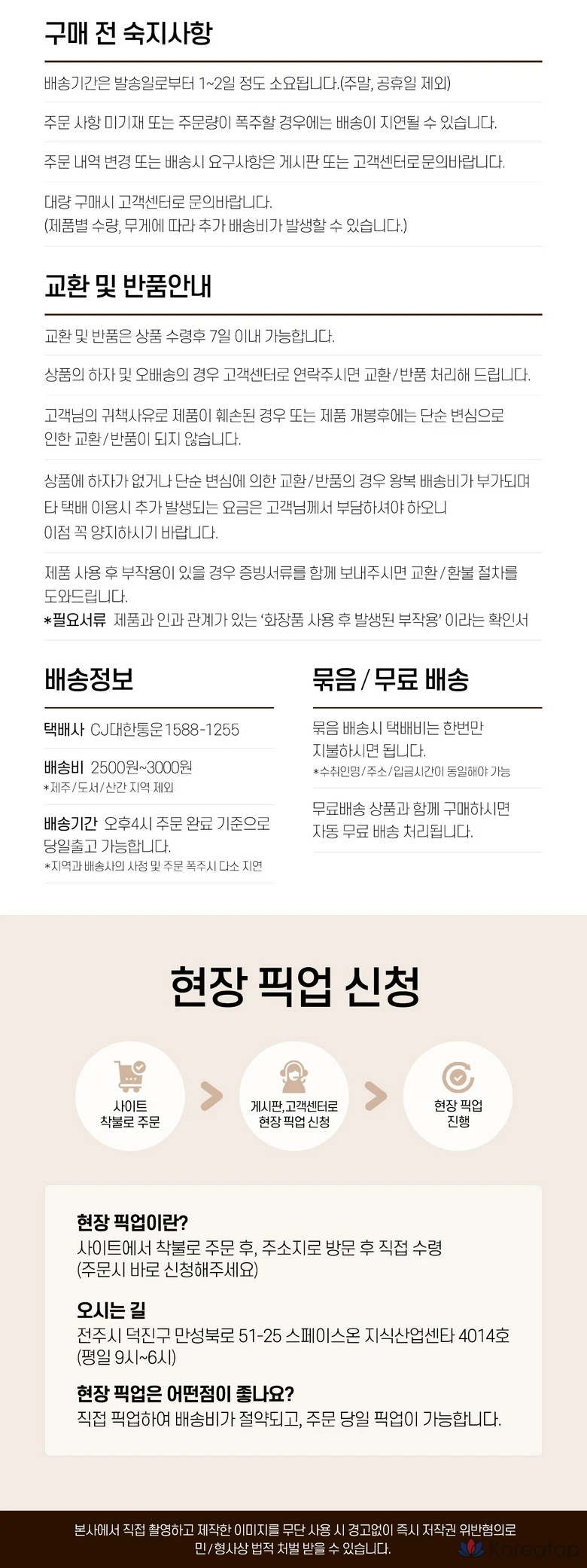 구매 전 숙지사항

배송기간은 발송일로부터 1~2일 정도 소요됩니다.(주말, 공휴일 제외)

주문 사항 미기재 또는 주문량이 폭주할 경우에는 배송이 지연될 수 있습니다.

주문 내역 변경 또는 배송시 요구사항은 게시판 또는 고객센터로 문의바랍니다.

대량 구매시 고객센터로 문의바랍니다.
(제품별 수량, 무게에 따라 추가 배송비가 발생할 수 있습니다.)

교환 및 반품안내

교환 및 반품은 상품 수령후 7일 이내 가능합니다.

상품의 하자 및 오배송의 경우 고객센터로 연락주시면 교환/반품 처리해 드립니다.

고객님의 귀책사유로 제품이 훼손된 경우 또는 제품 개봉후에는 단순 변심으로 인한 교환/반품이 되지 않습니다.

상품에 하자가 없거나 단순 변심에 의한 교환/반품의 경우 왕복 배송비가 부가되며 타 택배 이용시 추가 발생되는 요금은 고객님께서 부담하셔야 하오니 이점 꼭 양지하시기 바랍니다.

제품 사용 후 부작용이 있을 경우 증빙서류를 함께 보내주시면 교환/환불 절차를 도와드립니다.
*필요서류 제품과 인과 관계가 있는 '화장품 사용 후 발생된 부작용' 이라는 확인서

배송정보

택배사 CJ대한통운1588-1255

배송비 2500원~3000원
*제주/도서/산간 지역 제외

배송기간 오후4시 주문 완료 기준으로 당일출고 가능합니다.
*지역과 배송사의 사정 및 주문 폭주시 다소 지연

묶음 / 무료 배송

묶음 배송시 택배비는 한번만 지불하시면 됩니다.
*수취인명/주소/입금시간이 동일해야 가능

무료배송 상품과 함께 구매하시면 자동 무료 배송 처리됩니다.

현장 픽업 신청

사이트
착불로 주문

게시판,고객센터로
현장 픽업 신청

현장 픽업
진행

현장 픽업이란?
사이트에서 착불로 주문 후, 주소지로 방문 후 직접 수령
(주문시 바로 신청해주세요)

오시는 길
전주시 덕진구 만성북로 51-25 스페이스온 지식산업센타 4014호
(평일 9시~6시)

현장 픽업은 어떤점이 좋나요?
직접 픽업하여 배송비가 절약되고, 주문 당일 픽업이 가능합니다.

본사에서 직접 촬영하고 제작한 이미지를 무단 사용 시 경고없이 즉시 저작권 위반혐의로 민/형사상 법적 처벌 받을 수 있습니다.

koreatop